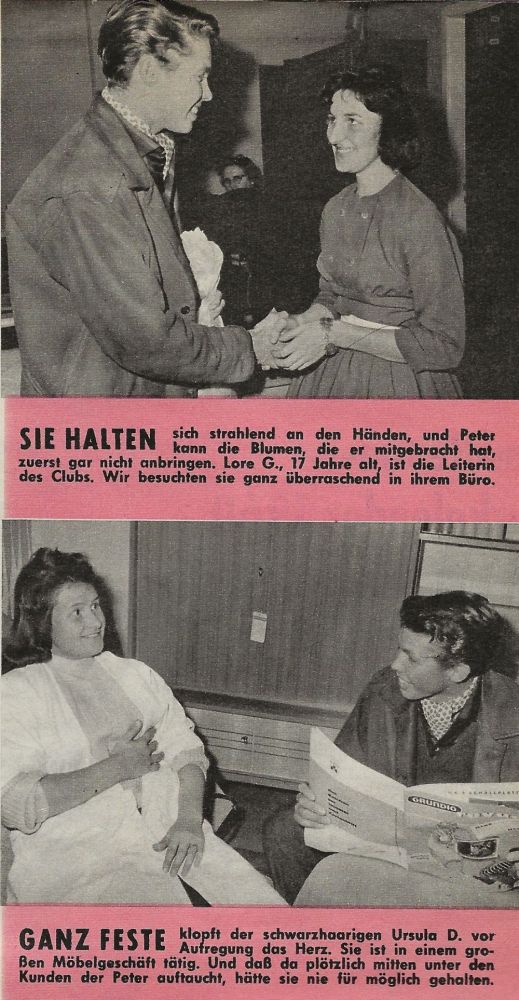 SIE HALTEN sich strahlend an den Händen, und Peter kann die Blumen, die er mitgebracht hat, zuerst gar nicht anbringen. Lore G., 17 Jahre alt, ist die Leiterin des Clubs. Wir besuchten sie ganz überraschend in ihrem Büro.

GRUNDIG

GANZ FESTE klopft der schwarzhaarigen Ursula D. vor Aufregung das Herz. Sie ist in einem großen Möbelgeschäft tätig. Und daß da plötzlich mitten unter den Kunden der Peter auftaucht, hätte sie nie für möglich gehalten.